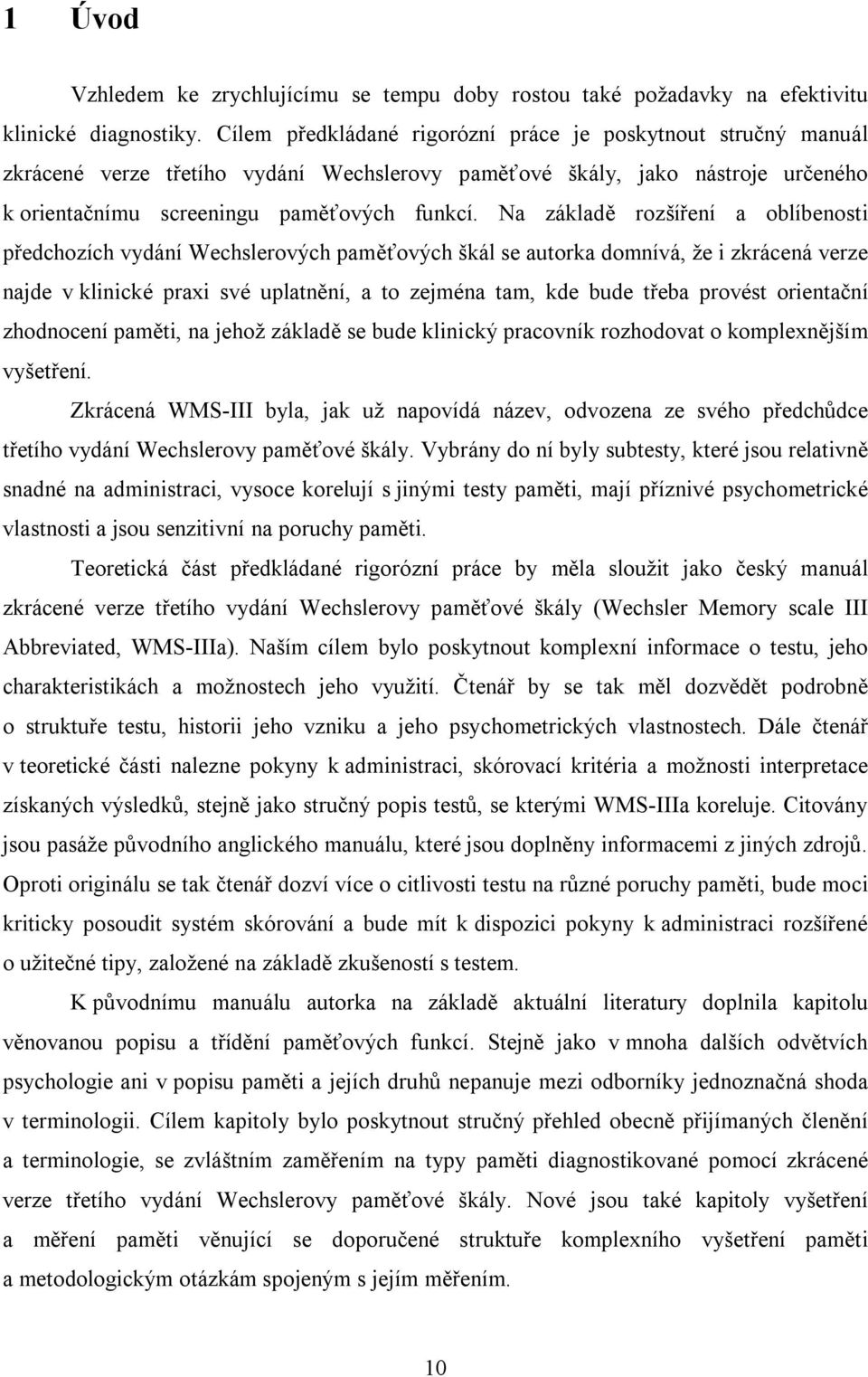 1 Úvod

Vzhledem ke zrychlujícímu se tempu doby rostou také požadavky na efektivitu klinické diagnostiky. Cílem předkládané rigorózní práce je poskytnout stručný manuál zkrácené verze třetího vydání Wechslerovy paměťové škály, jako nástroje určeného k orientačnímu screeningu paměťových funkcí. Na základě rozšíření a oblíbenosti předchozích vydání Wechslerových paměťových škál se autorka domnívá, že i zkrácená verze najde v klinické praxi své uplatnění, a to zejména tam, kde bude třeba provést orientační zhodnocení paměti, na jehož základě se bude klinický pracovník rozhodovat o komplexnějším vyšetření.

Zkrácená WMS-III byla, jak už napovídá název, odvozena ze svého předchůdce třetího vydání Wechslerovy paměťové škály. Vybrány do ní byly subtesty, které jsou relativně snadné na administraci, vysoce korelují s jinými testy paměti, mají příznivé psychometrické vlastnosti a jsou senzitivní na poruchy paměti.

Teoretická část předkládané rigorózní práce by měla sloužit jako český manuál zkrácené verze třetího vydání Wechslerovy paměťové škály (Wechsler Memory scale III Abbreviated, WMS-IIIa). Naším cílem bylo poskytnout komplexní informace o testu, jeho charakteristikách a možnostech jeho využití. Čtenář by se tak měl dozvědět podrobně o struktuře testu, historii jeho vzniku a jeho psychometrických vlastnostech. Dále čtenář v teoretické části nalezne pokyny k administraci, skórovací kritéria a možnosti interpretace získaných výsledků, stejně jako stručný popis testů, se kterými WMS-IIIa koreluje. Citovány jsou pasáže původního anglického manuálu, které jsou doplněny informacemi z jiných zdrojů. Oproti originálu se tak čtenář dozví více o citlivosti testu na různé poruchy paměti, bude moci kriticky posoudit systém skórování a bude mít k dispozici pokyny k administraci rozšířené o užitečné tipy, založené na základě zkušeností s testem.

K původnímu manuálu autorka na základě aktuální literatury doplnila kapitolu věnovanou popisu a třídění paměťových funkcí. Stejně jako v mnoha dalších odvětvích psychologie ani v popisu paměti a jejích druhů nepanuje mezi odborníky jednoznačná shoda v terminologii. Cílem kapitoly bylo poskytnout stručný přehled obecně přijímaných členění a terminologie, se zvláštním zaměřením na typy paměti diagnostikované pomocí zkrácené verze třetího vydání Wechslerovy paměťové škály. Nové jsou také kapitoly vyšetření a měření paměti věnující se doporučené struktuře komplexního vyšetření paměti a metodologickým otázkám spojeným s jejím měřením.

10